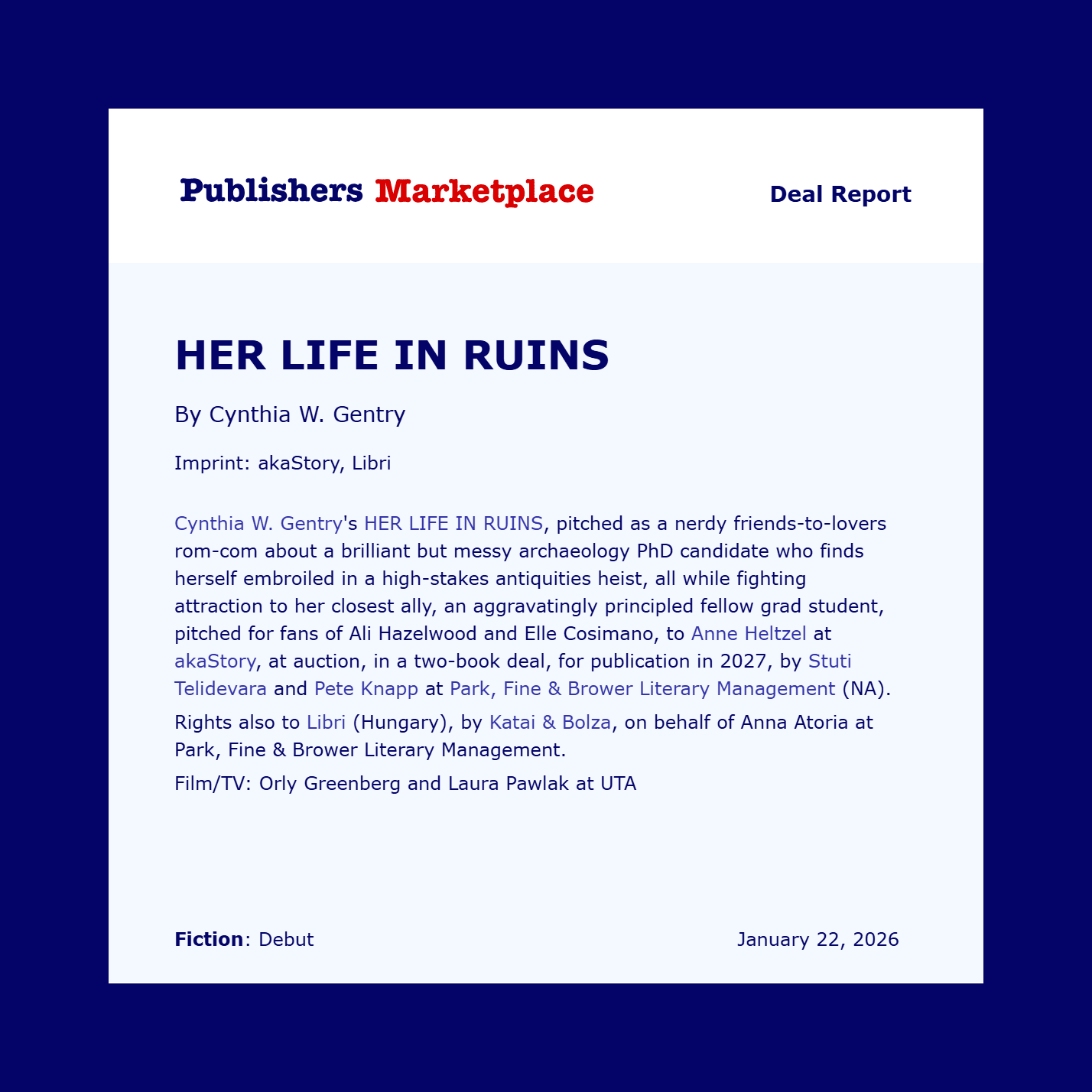 Publishers Marketplace

Deal Report

HER LIFE IN RUINS

By Cynthia W. Gentry

Imprint: akaStory, Libri

Cynthia W. Gentry's HER LIFE IN RUINS, pitched as a nerdy friends-to-lovers rom-com about a brilliant but messy archaeology PhD candidate who finds herself embroiled in a high-stakes antiquities heist, all while fighting attraction to her closest ally, an aggravatingly principled fellow grad student, pitched for fans of Ali Hazelwood and Elle Cosimano, to Anne Heltzel at akaStory, at auction, in a two-book deal, for publication in 2027, by Stuti Telidevara and Pete Knapp at Park, Fine & Brower Literary Management (NA).

Rights also to Libri (Hungary), by Katai & Bolza, on behalf of Anna Atoria at Park, Fine & Brower Literary Management.

Film/TV: Orly Greenberg and Laura Pawlak at UTA

Fiction: Debut

January 22, 2026